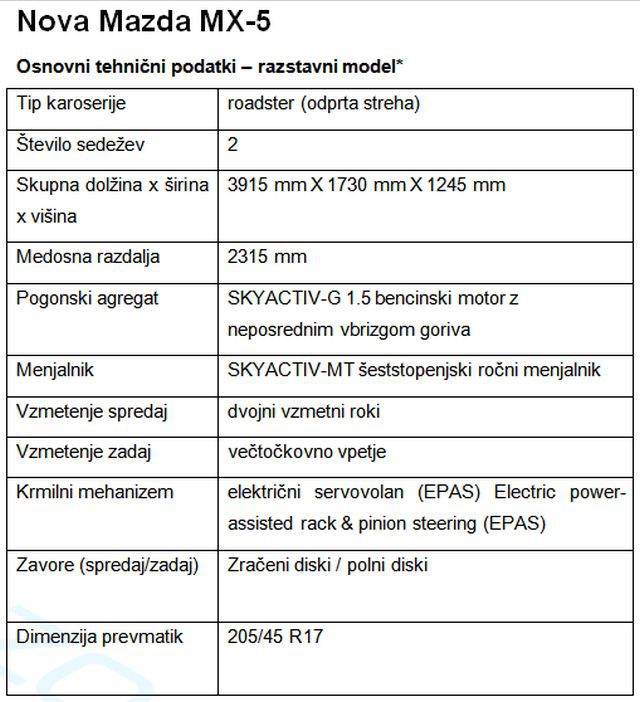 Nova Mazda MX-5

Osnovni tehnični podatki – razstavni model*

| Tip karoserije | roadster (odprta streha) |
|---|---|
| Število sedežev | 2 |
| Skupna dolžina x širina x višina | 3915 mm X 1730 mm X 1245 mm |
| Medosna razdalja | 2315 mm |
| Pogonski agregat | SKYACTIV-G 1.5 bencinski motor z neposrednim vbrizgom goriva |
| Menjalnik | SKYACTIV-MT šeststopenjski ročni menjalnik |
| Vzmetenje spredaj | dvojni vzmetni roki |
| Vzmetenje zadaj | večtočkovno vpetje |
| Krmilni mehanizem | električni servovolan (EPAS) Electric power-assisted rack & pinion steering (EPAS) |
| Zavore (spredaj/zadaj) | Zračeni diski / polni diski |
| Dimenzija prevmatik | 205/45 R17 |